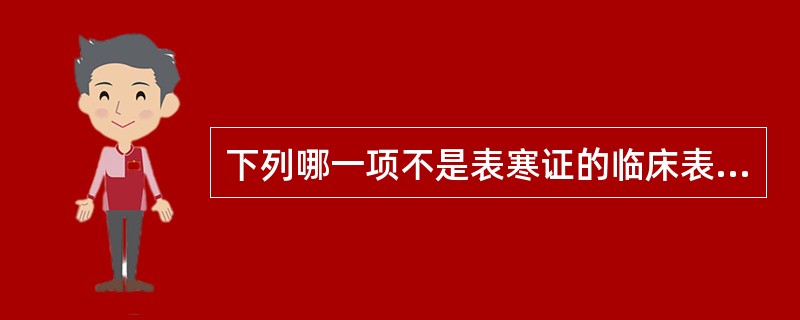 下列哪一项不是表寒证的临床表...